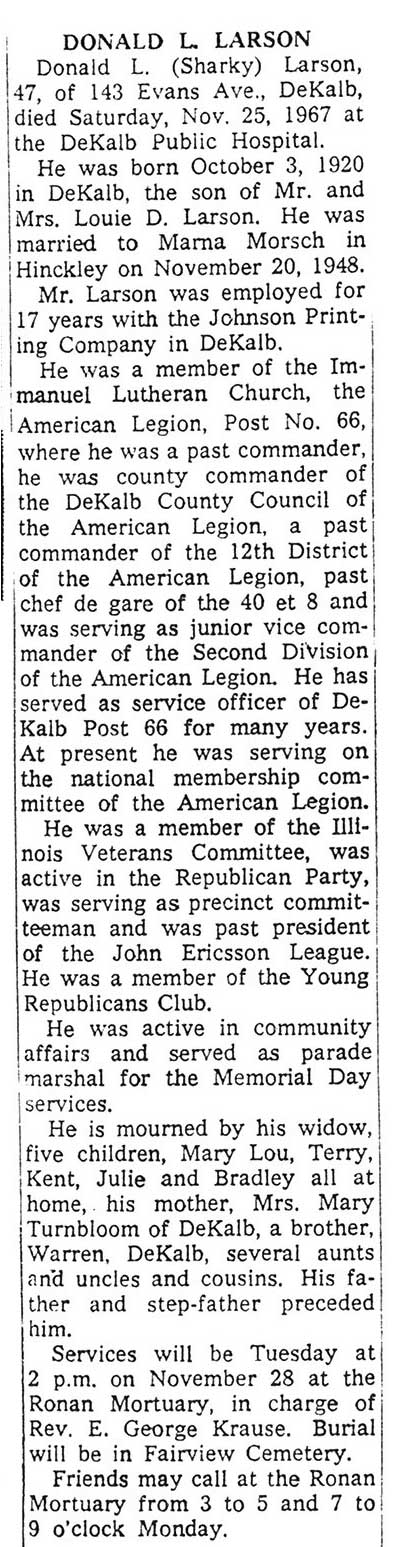 DONALD L. LARSON

Donald L. (Sharky) Larson, 47, of 143 Evans Ave., DeKalb, died Saturday, Nov. 25, 1967 at the DeKalb Public Hospital.

He was born October 3, 1920 in DeKalb, the son of Mr. and Mrs. Louie D. Larson. He was married to Marna Morsch in Hinckley on November 20, 1948.

Mr. Larson was employed for 17 years with the Johnson Printing Company in DeKalb.

He was a member of the Immanuel Lutheran Church, the American Legion, Post No. 66, where he was a past commander, he was county commander of the DeKalb County Council of the American Legion, a past commander of the 12th District of the American Legion, past chef de gare of the 40 et 8 and was serving as junior vice commander of the Second Division of the American Legion. He has served as service officer of DeKalb Post 66 for many years. At present he was serving on the national membership committee of the American Legion.

He was a member of the Illinois Veterans Committee, was active in the Republican Party, was serving as precinct committeeman and was past president of the John Ericsson League. He was a member of the Young Republicans Club.

He was active in community affairs and served as parade marshal for the Memorial Day services.

He is mourned by his widow, five children, Mary Lou, Terry, Kent, Julie and Bradley all at home, his mother, Mrs. Mary Turnbloom of DeKalb, a brother, Warren, DeKalb, several aunts and uncles and cousins. His father and step-father preceded him.

Services will be Tuesday at 2 p.m. on November 28 at the Ronan Mortuary, in charge of Rev. E. George Krause. Burial will be in Fairview Cemetery.

Friends may call at the Ronan Mortuary from 3 to 5 and 7 to 9 o'clock Monday.